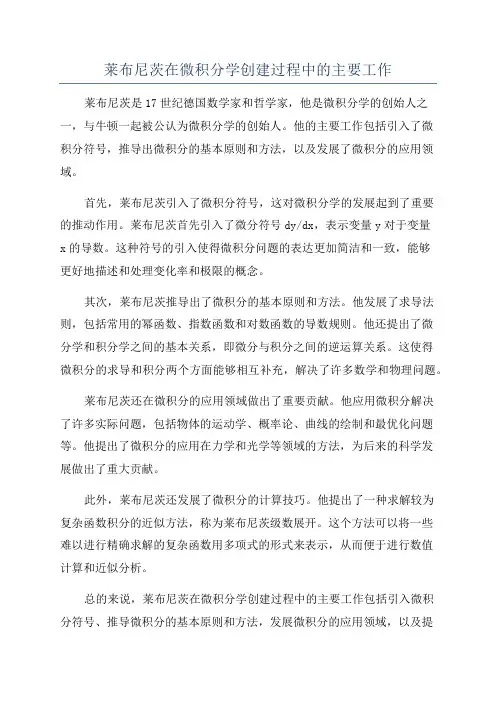 莱布尼茨在微积分学创建过程中的主要工作

莱布尼茨是17世纪德国数学家和哲学家，他是微积分学的创始人之一，与牛顿一起被公认为微积分学的创始人。他的主要工作包括引入了微积分符号，推导出微积分的基本原则和方法，以及发展了微积分的应用领域。

首先，莱布尼茨引入了微积分符号，这对微积分学的发展起到了重要的推动作用。莱布尼茨首先引入了微分符号 dy/dx，表示变量 y 对于变量 x 的导数。这种符号的引入使得微积分问题的表达更加简洁和一致，能够更好地描述和处理变化率和极限的概念。

其次，莱布尼茨推导出了微积分的基本原则和方法。他发展了求导法则，包括常用的幂函数、指数函数和对数函数的导数规则。他还提出了微分学和积分学之间的基本关系，即微分与积分之间的逆运算关系。这使得微积分的求导和积分两个方面能够相互补充，解决了许多数学和物理问题。

莱布尼茨还在微积分的应用领域做出了重要贡献。他应用微积分解决了许多实际问题，包括物体的运动学、概率论、曲线的绘制和最优化问题等。他提出了微积分的应用在力学和光学等领域的方法，为后来的科学发展做出了重大贡献。

此外，莱布尼茨还发展了微积分的计算技巧。他提出了一种求解较为复杂函数积分的近似方法，称为莱布尼茨级数展开。这个方法可以将一些难以进行精确求解的复杂函数用多项式的形式来表示，从而便于进行数值计算和近似分析。

总的来说，莱布尼茨在微积分学创建过程中的主要工作包括引入微积分符号、推导微积分的基本原则和方法，发展微积分的应用领域，以及提